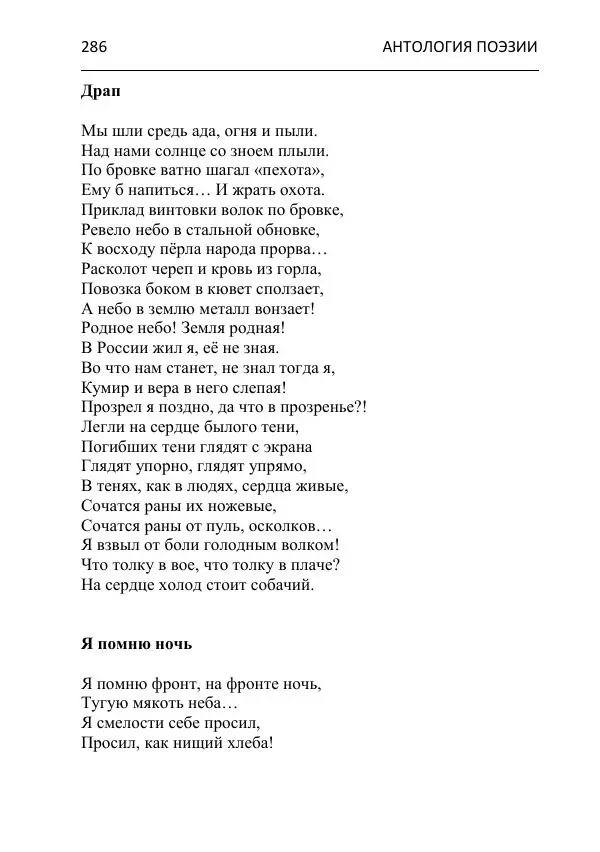 286 АНТОЛОГИЯ ПОЭЗИИ

**Драп**

Мы шли средь ада, огня и пыли.
Над нами солнце со зноем плыли.
По бровке ватно шагал «пехота»,
Ему б напиться… И жрать охота.
Приклад винтовки волок по бровке,
Ревело небо в стальной обновке,
К восходу пёрла народа прорва…
Расколот череп и кровь из горла,
Повозка боком в кювет сползает,
А небо в землю металл вонзает!
Родное небо! Земля родная!
В России жил я, её не зная.
Во что нам станет, не знал тогда я,
Кумир и вера в него слепая!
Прозрел я поздно, да что в прозренье?!
Легли на сердце былого тени,
Погибших тени глядят с экрана
Глядят упорно, глядят упрямо,
В тенях, как в людях, сердца живые,
Сочатся раны их ножевые,
Сочатся раны от пуль, осколков…
Я взвыл от боли голодным волком!
Что толку в вое, что толку в плаче?
На сердце холод стоит собачий.

**Я помню ночь**

Я помню фронт, на фронте ночь,
Тугую мякоть неба…
Я смелости себе просил,
Просил, как нищий хлеба!